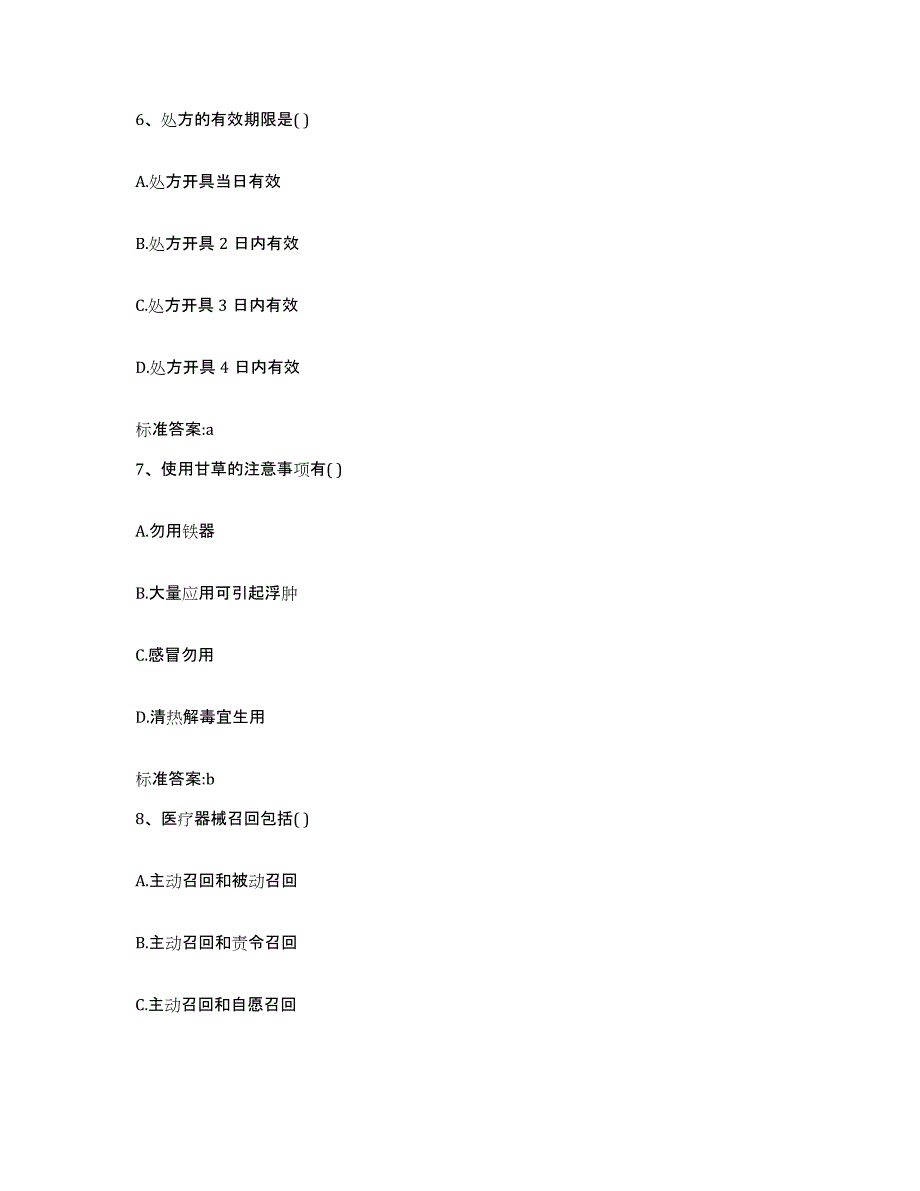 6、处方的有效期限是( )

A.处方开具当日有效

B.处方开具 2 日内有效

C.处方开具 3 日内有效

D.处方开具 4 日内有效

标准答案:a

7、使用甘草的注意事项有( )

A.勿用铁器

B.大量应用可引起浮肿

C.感冒勿用

D.清热解毒宜生用

标准答案:b

8、医疗器械召回包括( )

A.主动召回和被动召回

B.主动召回和责令召回

C.主动召回和自愿召回